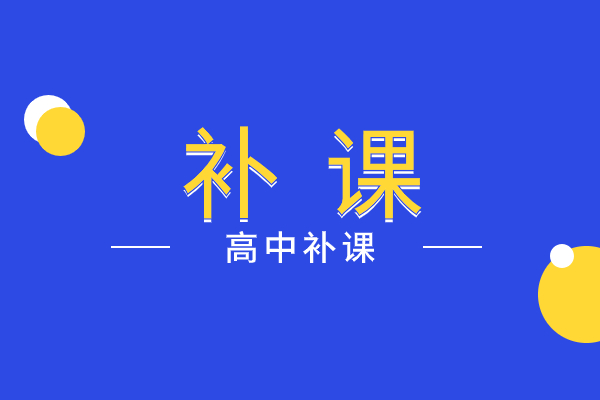 补 课

高中补课